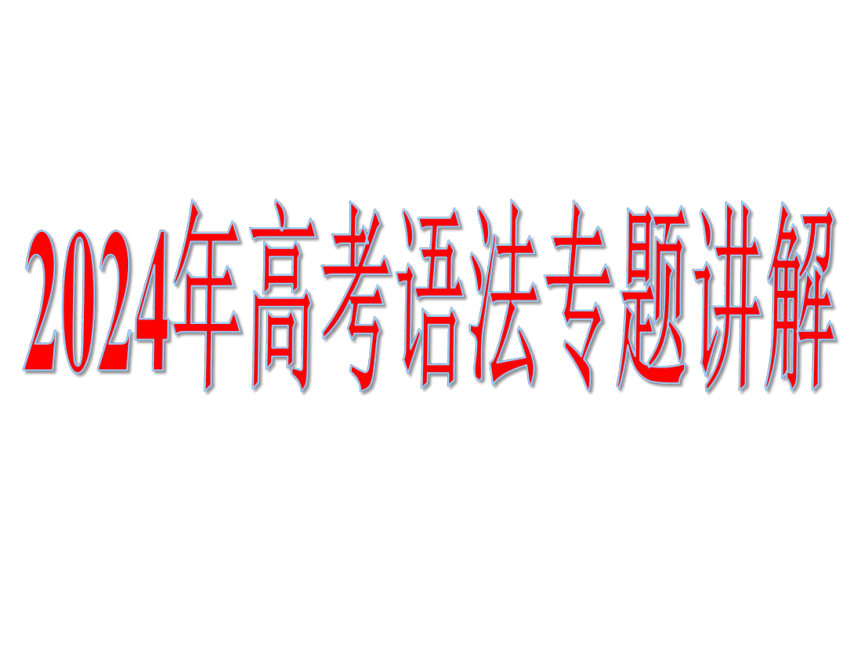 2024年高考语法专题讲解